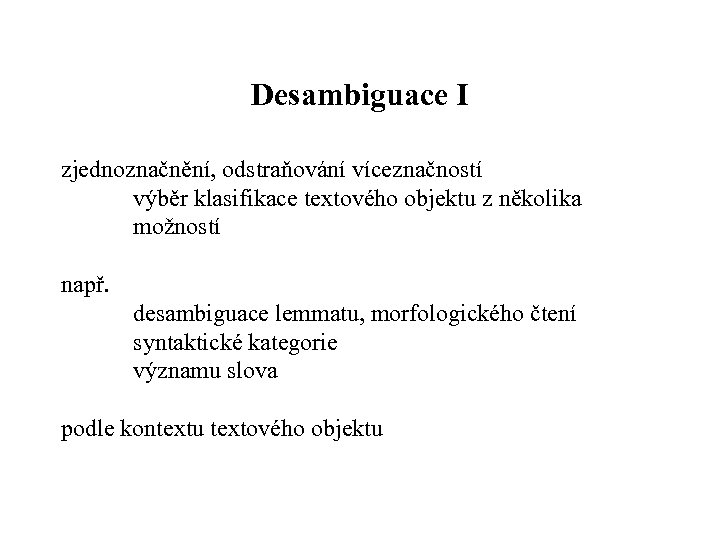 Desambiguace I

zjednoznačnění, odstraňování víceznačností
výběr klasifikace textového objektu z několika možností

např.
desambiguace lemmatu, morfologického čtení
syntaktické kategorie
významu slova

podle kontextu textového objektu